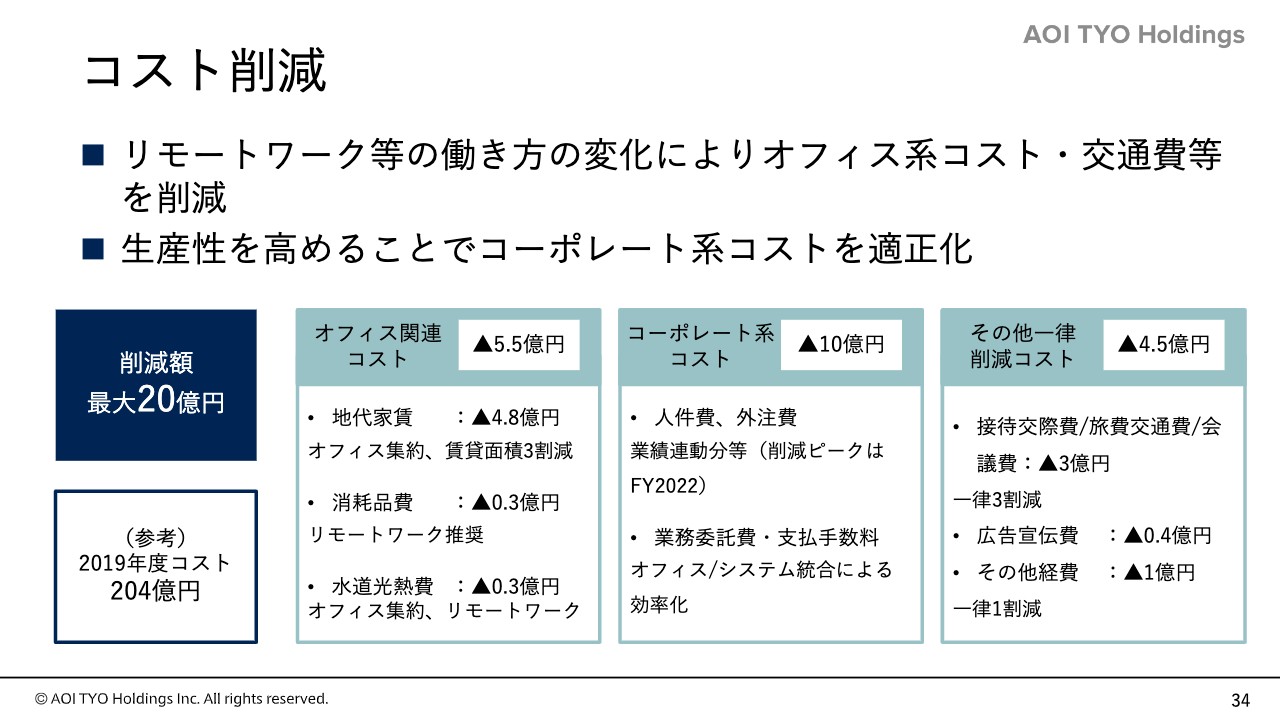 AOI TYO Holdings

コスト削減

■ リモートワーク等の働き方の変化によりオフィス系コスト・交通費等を削減

■ 生産性を高めることでコーポレート系コストを適正化

削減額
最大20億円

（参考）
2019年度コスト
204億円

オフィス関連コスト ▲5.5億円

• 地代家賃 ：▲4.8億円
オフィス集約、賃貸面積3割減

• 消耗品費 ：▲0.3億円
リモートワーク推奨

• 水道光熱費 ：▲0.3億円
オフィス集約、リモートワーク

コーポレート系コスト ▲10億円

• 人件費、外注費
業績連動分等（削減ピークはFY2022）

• 業務委託費・支払手数料
オフィス/システム統合による効率化

その他一律削減コスト ▲4.5億円

• 接待交際費/旅費交通費/会議費：▲3億円
一律3割減

• 広告宣伝費 ：▲0.4億円

• その他経費 ：▲1億円
一律1割減

© AOI TYO Holdings Inc. All rights reserved.

34